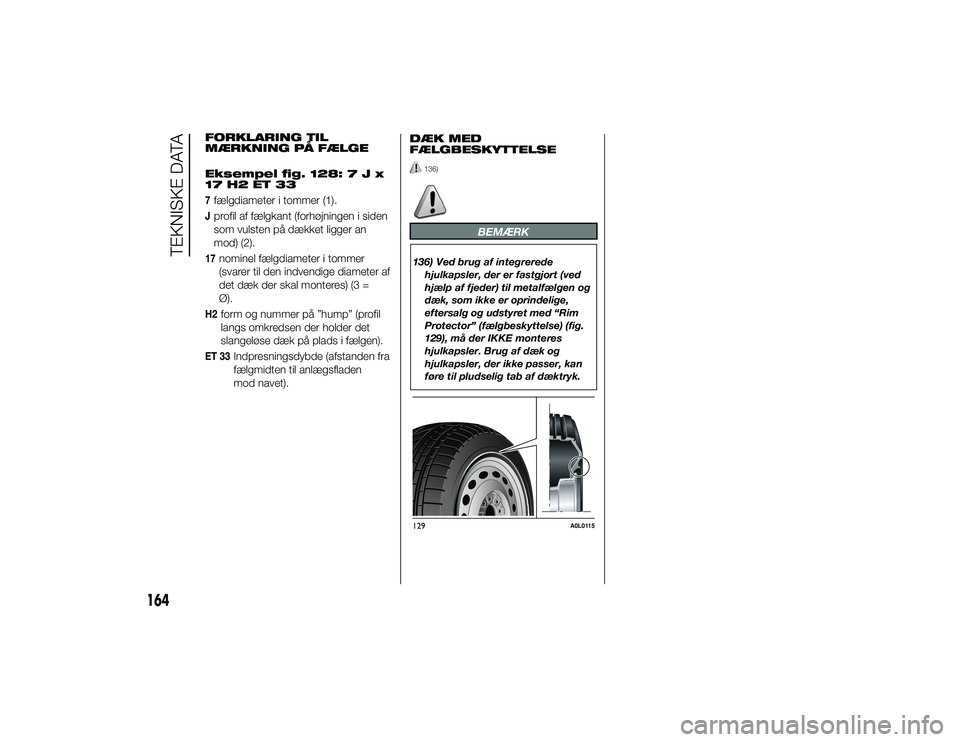 TEKNISKE DATA

FORKLARING TIL MÆRKNING PÅ FÆLGE

Eksempel fig. 128: 7 J x 17 H2 ET 33

7 fælgdiameter i tommer (1).

J profil af fælgkant (forhøjningen i siden som vulsten på dækket ligger an mod) (2).

17 nominel fælgdiameter i tommer (svarer til den indvendige diameter af det dæk der skal monteres) (3 = Ø).

H2 form og nummer på "hump" (profil langs omkredsen der holder det slangeløse dæk på plads i fælgen).

ET 33 Indpresningsdybde (afstanden fra fælgmidten til anlægsfladen mod navet).

DÆK MED FÆLGBESKYTTELSE

136)

BEMÆRK

136) Ved brug af integrerede hjulkapsler, der er fastgjort (ved hjælp af fjeder) til metalfælgen og dæk, som ikke er oprindelige, eftersalg og udstyret med "Rim Protector" (fælgbeskyttelse) (fig. 129), må der IKKE monteres hjulkapsler. Brug af dæk og hjulkapsler, der ikke passer, kan føre til pludselig tab af dæktryk.

129

A0L0115

164

carmanualsonline.info